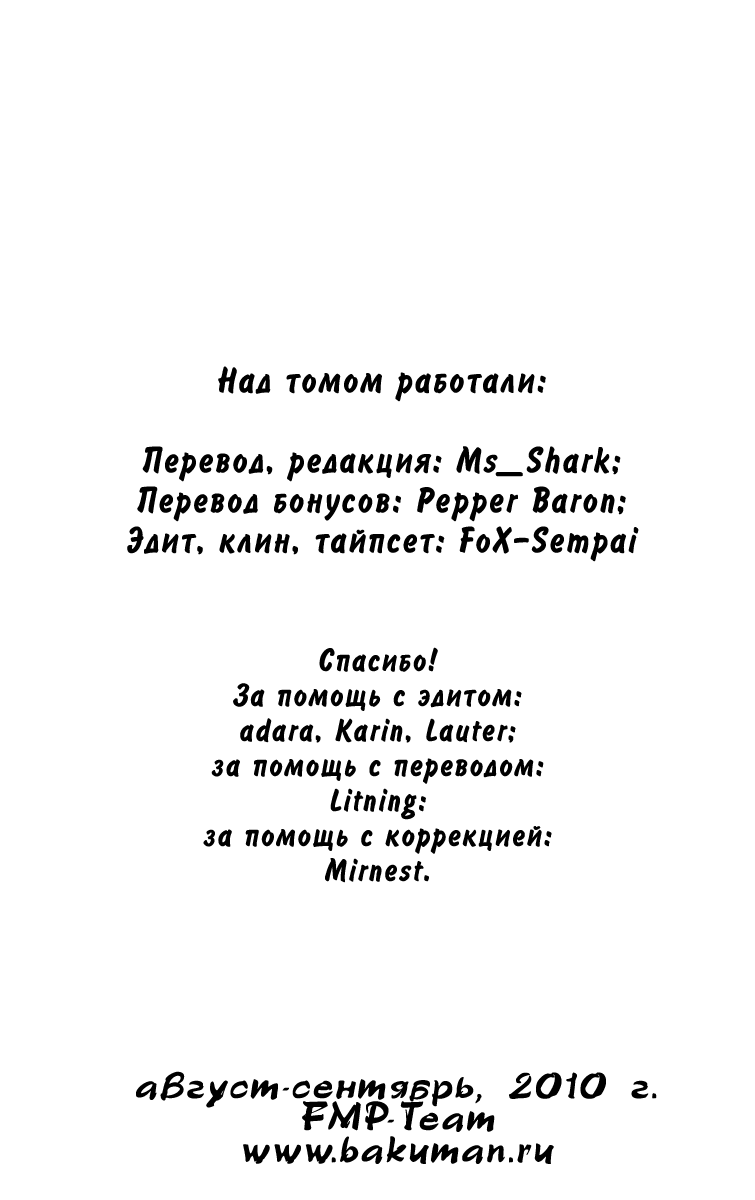 Над томом работали:

Перевод, редакция: Ms_Shark;
Перевод бонусов: Pepper Baron;
Эдит, клин, тайпсет: FoX-Sempai

Спасибо!
За помощь с эдитом:
adara, Karin, Lauter;
за помощь с переводом:
Litning;
за помощь с коррекцией:
Mirnest.

август-сентябрь, 2010 г.
FMP-Team
www.bakuman.ru